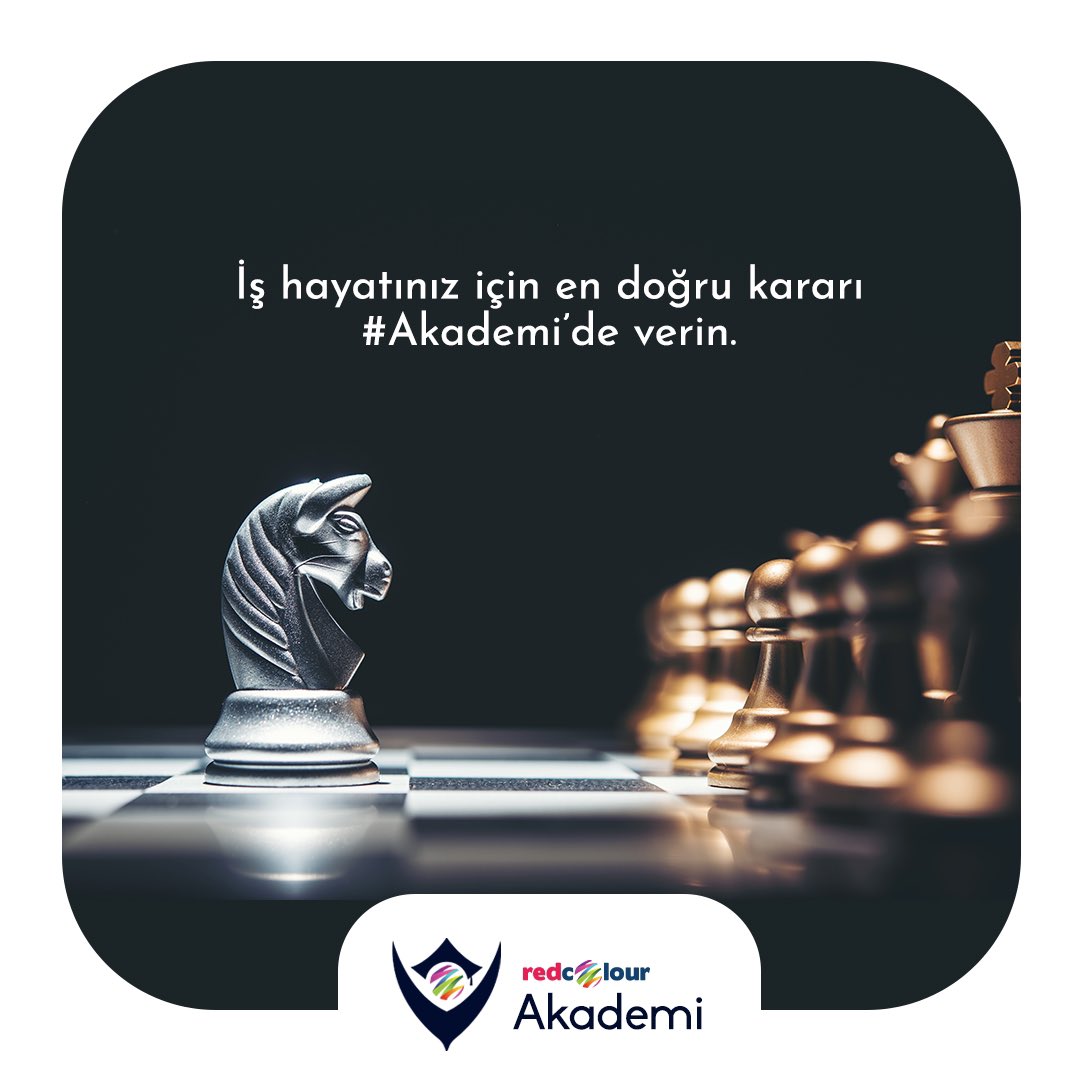 İş hayatınız için en doğru kararı #Akademi'de verin.

redcolour
Akademi